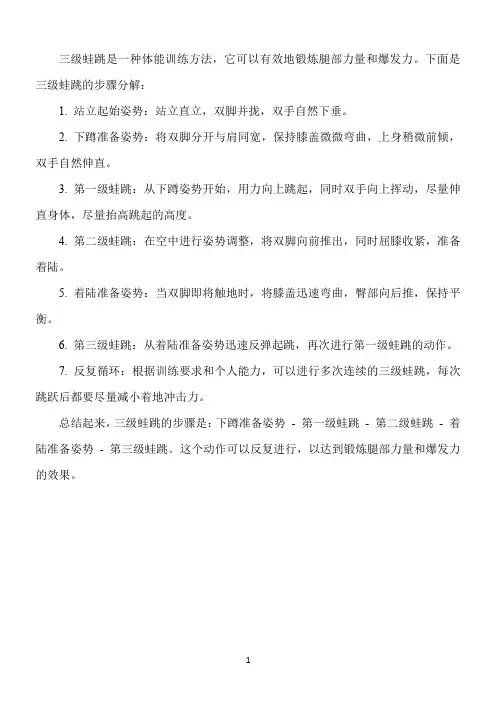 三级蛙跳是一种体能训练方法，它可以有效地锻炼腿部力量和爆发力。下面是三级蛙跳的步骤分解：

1. 站立起始姿势：站立直立，双脚并拢，双手自然下垂。

2. 下蹲准备姿势：将双脚分开与肩同宽，保持膝盖微微弯曲，上身稍微前倾，双手自然伸直。

3. 第一级蛙跳：从下蹲姿势开始，用力向上跳起，同时双手向上挥动，尽量伸直身体，尽量抬高跳起的高度。

4. 第二级蛙跳：在空中进行姿势调整，将双脚向前推出，同时屈膝收紧，准备着陆。

5. 着陆准备姿势：当双脚即将触地时，将膝盖迅速弯曲，臀部向后推，保持平衡。

6. 第三级蛙跳：从着陆准备姿势迅速反弹起跳，再次进行第一级蛙跳的动作。

7. 反复循环：根据训练要求和个人能力，可以进行多次连续的三级蛙跳，每次跳跃后都要尽量减小着地冲击力。

总结起来，三级蛙跳的步骤是：下蹲准备姿势 - 第一级蛙跳 - 第二级蛙跳 - 着陆准备姿势 - 第三级蛙跳。这个动作可以反复进行，以达到锻炼腿部力量和爆发力的效果。

1